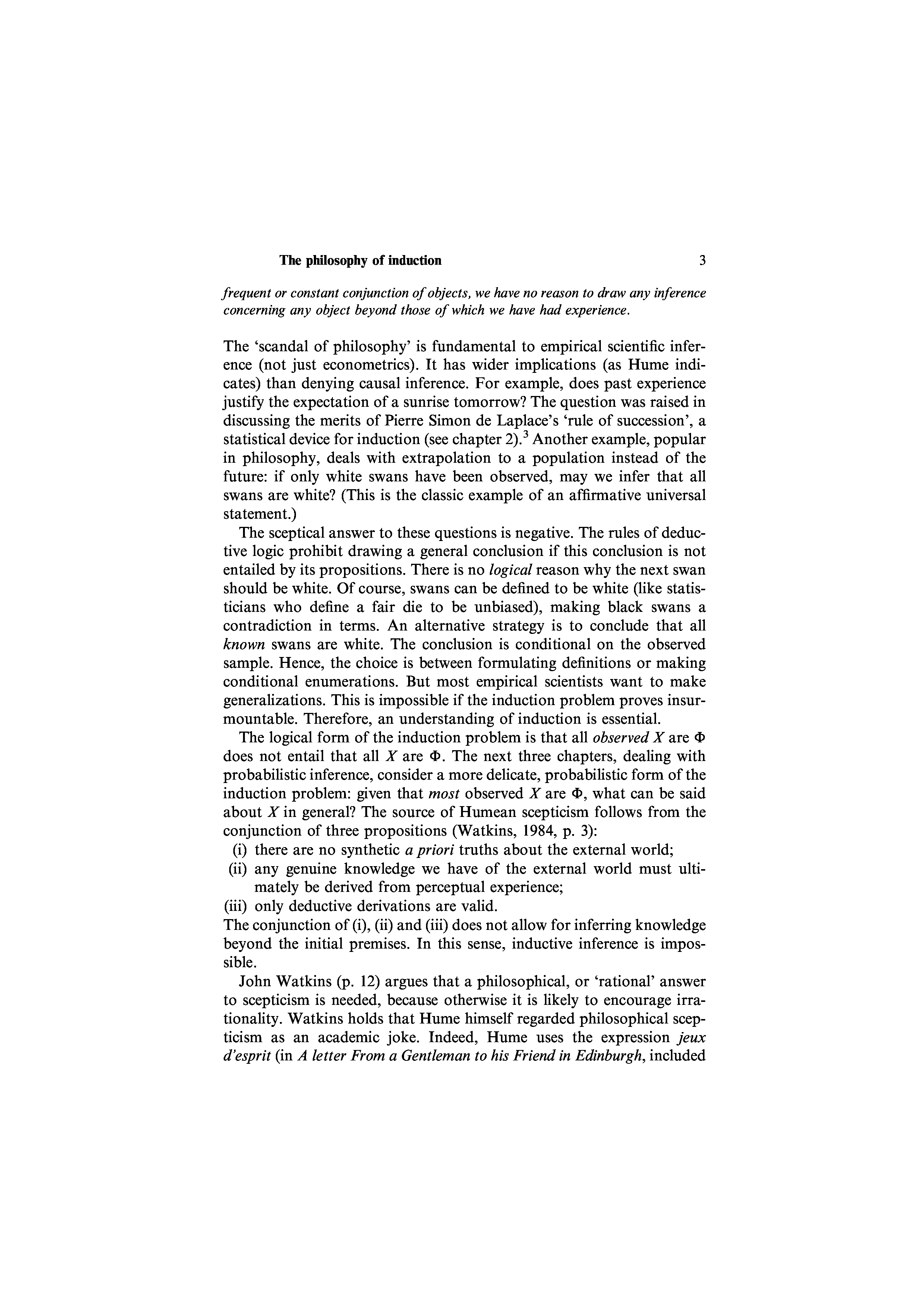 The philosophy of induction 3

frequent or constant conjunction of objects, we have no reason to draw any inference concerning any object beyond those of which we have had experience.

The 'scandal of philosophy' is fundamental to empirical scientific inference (not just econometrics). It has wider implications (as Hume indicates) than denying causal inference. For example, does past experience justify the expectation of a sunrise tomorrow? The question was raised in discussing the merits of Pierre Simon de Laplace's 'rule of succession', a statistical device for induction (see chapter 2).$^3$ Another example, popular in philosophy, deals with extrapolation to a population instead of the future: if only white swans have been observed, may we infer that all swans are white? (This is the classic example of an affirmative universal statement.)

The sceptical answer to these questions is negative. The rules of deductive logic prohibit drawing a general conclusion if this conclusion is not entailed by its propositions. There is no logical reason why the next swan should be white. Of course, swans can be defined to be white (like statisticians who define a fair die to be unbiased), making black swans a contradiction in terms. An alternative strategy is to conclude that all known swans are white. The conclusion is conditional on the observed sample. Hence, the choice is between formulating definitions or making conditional enumerations. But most empirical scientists want to make generalizations. This is impossible if the induction problem proves insurmountable. Therefore, an understanding of induction is essential.

The logical form of the induction problem is that all observed $X$ are $\Phi$ does not entail that all $X$ are $\Phi$. The next three chapters, dealing with probabilistic inference, consider a more delicate, probabilistic form of the induction problem: given that most observed $X$ are $\Phi$, what can be said about $X$ in general? The source of Humean scepticism follows from the conjunction of three propositions (Watkins, 1984, p. 3):
(i) there are no synthetic a priori truths about the external world;
(ii) any genuine knowledge we have of the external world must ultimately be derived from perceptual experience;
(iii) only deductive derivations are valid.
The conjunction of (i), (ii) and (iii) does not allow for inferring knowledge beyond the initial premises. In this sense, inductive inference is impossible.

John Watkins (p. 12) argues that a philosophical, or 'rational' answer to scepticism is needed, because otherwise it is likely to encourage irrationality. Watkins holds that Hume himself regarded philosophical scepticism as an academic joke. Indeed, Hume uses the expression jeux d'esprit (in A letter From a Gentleman to his Friend in Edinburgh, included